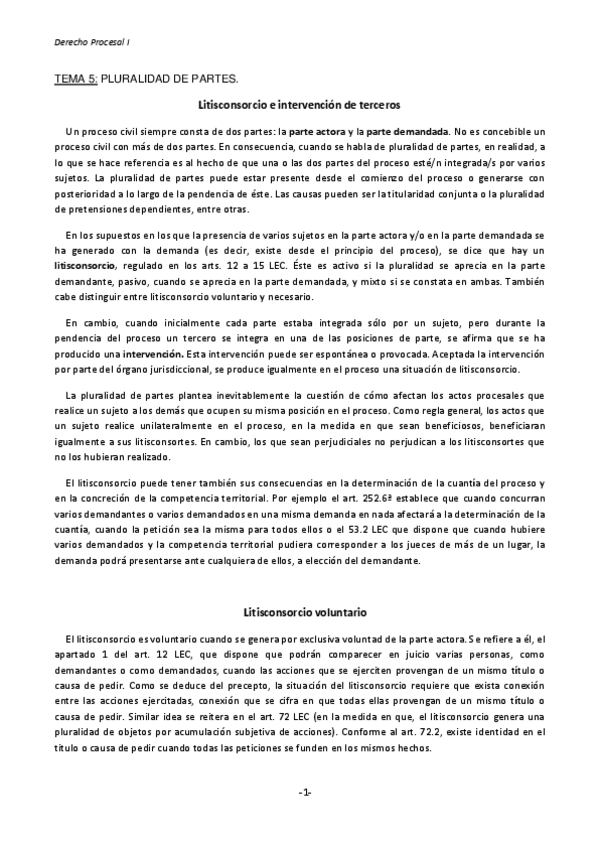 Derecho Procesal I

TEMA 5: PLURALIDAD DE PARTES.

Litisconsorcio e intervención de terceros

Un proceso civil siempre consta de dos partes: la parte actora y la parte demandada. No es concebible un proceso civil con más de dos partes. En consecuencia, cuando se habla de pluralidad de partes, en realidad, a lo que se hace referencia es al hecho de que una o las dos partes del proceso esté/n integrada/s por varios sujetos. La pluralidad de partes puede estar presente desde el comienzo del proceso o generarse con posterioridad a lo largo de la pendencia de éste. Las causas pueden ser la titularidad conjunta o la pluralidad de pretensiones dependientes, entre otras.

En los supuestos en los que la presencia de varios sujetos en la parte actora y/o en la parte demandada se ha generado con la demanda (es decir, existe desde el principio del proceso), se dice que hay un litisconsorcio, regulado en los arts. 12 a 15 LEC. Éste es activo si la pluralidad se aprecia en la parte demandante, pasivo, cuando se aprecia en la parte demandada, y mixto si se constata en ambas. También cabe distinguir entre litisconsorcio voluntario y necesario.

En cambio, cuando inicialmente cada parte estaba integrada sólo por un sujeto, pero durante la pendencia del proceso un tercero se integra en una de las posiciones de parte, se afirma que se ha producido una intervención. Esta intervención puede ser espontánea o provocada. Aceptada la intervención por parte del órgano jurisdiccional, se produce igualmente en el proceso una situación de litisconsorcio.

La pluralidad de partes plantea inevitablemente la cuestión de cómo afectan los actos procesales que realice un sujeto a los demás que ocupen su misma posición en el proceso. Como regla general, los actos que un sujeto realice unilateralmente en el proceso, en la medida en que sean beneficiosos, beneficiaran igualmente a sus litisconsortes. En cambio, los que sean perjudiciales no perjudican a los litisconsortes que no los hubieran realizado.

El litisconsorcio puede tener también sus consecuencias en la determinación de la cuantía del proceso y en la concreción de la competencia territorial. Por ejemplo el art. 252.6ª establece que cuando concurran varios demandantes o varios demandados en una misma demanda en nada afectará a la determinación de la cuantía, cuando la petición sea la misma para todos ellos o el 53.2 LEC que dispone que cuando hubiere varios demandados y la competencia territorial pudiera corresponder a los jueces de más de un lugar, la demanda podrá presentarse ante cualquiera de ellos, a elección del demandante.

Litisconsorcio voluntario

El litisconsorcio es voluntario cuando se genera por exclusiva voluntad de la parte actora. Se refiere a él, el apartado 1 del art. 12 LEC, que dispone que podrán comparecer en juicio varias personas, como demandantes o como demandados, cuando las acciones que se ejerciten provengan de un mismo título o causa de pedir. Como se deduce del precepto, la situación del litisconsorcio requiere que exista conexión entre las acciones ejercitadas, conexión que se cifra en que todas ellas provengan de un mismo título o causa de pedir. Similar idea se reitera en el art. 72 LEC (en la medida en que, el litisconsorcio genera una pluralidad de objetos por acumulación subjetiva de acciones). Conforme al art. 72.2, existe identidad en el título o causa de pedir cuando todas las peticiones se funden en los mismos hechos.

-1-